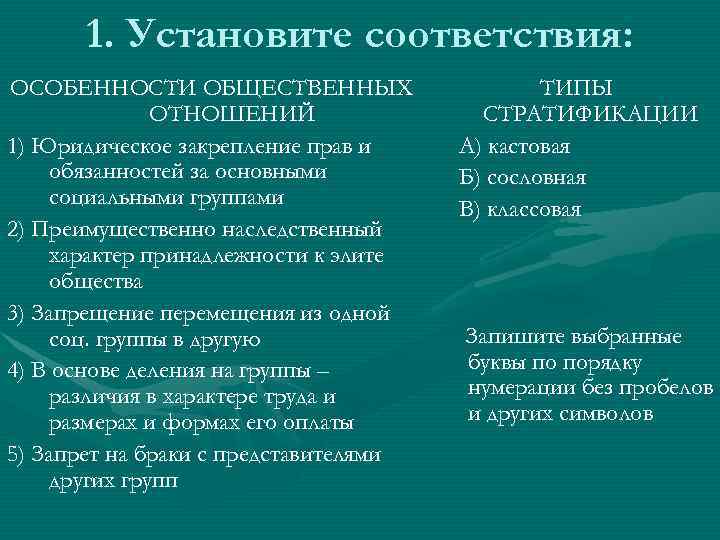 1. Установите соответствия:

ОСОБЕННОСТИ ОБЩЕСТВЕННЫХ ОТНОШЕНИЙ

1) Юридическое закрепление прав и обязанностей за основными социальными группами

2) Преимущественно наследственный характер принадлежности к элите общества

3) Запрещение перемещения из одной соц. группы в другую

4) В основе деления на группы – различия в характере труда и размерах и формах его оплаты

5) Запрет на браки с представителями других групп

ТИПЫ СТРАТИФИКАЦИИ

А) кастовая

Б) сословная

В) классовая

Запишите выбранные буквы по порядку нумерации без пробелов и других символов